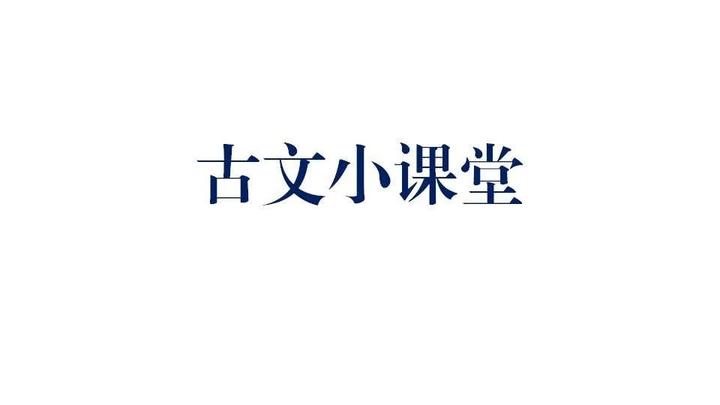 古文小课堂